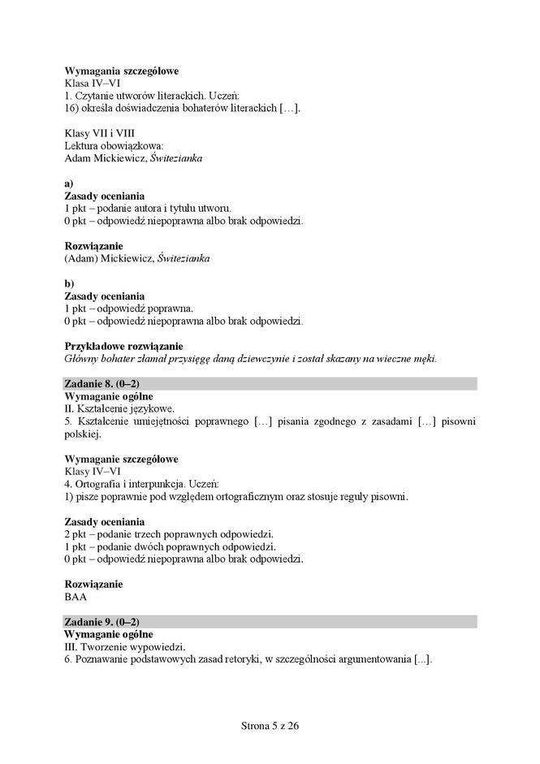 **Wymagania szczegółowe**
Klasa IV–VI
1. Czytanie utworów literackich. Uczeń:
16) określa doświadczenia bohaterów literackich […].

Klasy VII i VIII
Lektura obowiązkowa:
Adam Mickiewicz, *Świtezianka*

**a)**
**Zasady oceniania**
1 pkt – podanie autora i tytułu utworu.
0 pkt – odpowiedź niepoprawna albo brak odpowiedzi.

**Rozwiązanie**
(Adam) Mickiewicz, *Świtezianka*

**b)**
**Zasady oceniania**
1 pkt – odpowiedź poprawna.
0 pkt – odpowiedź niepoprawna albo brak odpowiedzi.

**Przykładowe rozwiązanie**
*Główny bohater złamał przysięgę daną dziewczynie i został skazany na wieczne męki.*

**Zadanie 8. (0–2)**
**Wymaganie ogólne**
II. Kształcenie językowe.
5. Kształcenie umiejętności poprawnego […] pisania zgodnego z zasadami […] pisowni polskiej.

**Wymaganie szczegółowe**
Klasy IV–VI
4. Ortografia i interpunkcja. Uczeń:
1) pisze poprawnie pod względem ortograficznym oraz stosuje reguły pisowni.

**Zasady oceniania**
2 pkt – podanie trzech poprawnych odpowiedzi.
1 pkt – podanie dwóch poprawnych odpowiedzi.
0 pkt – odpowiedź niepoprawna albo brak odpowiedzi.

**Rozwiązanie**
BAA

**Zadanie 9. (0–2)**
**Wymaganie ogólne**
III. Tworzenie wypowiedzi.
6. Poznawanie podstawowych zasad retoryki, w szczególności argumentowania [...].

Strona 5 z 26